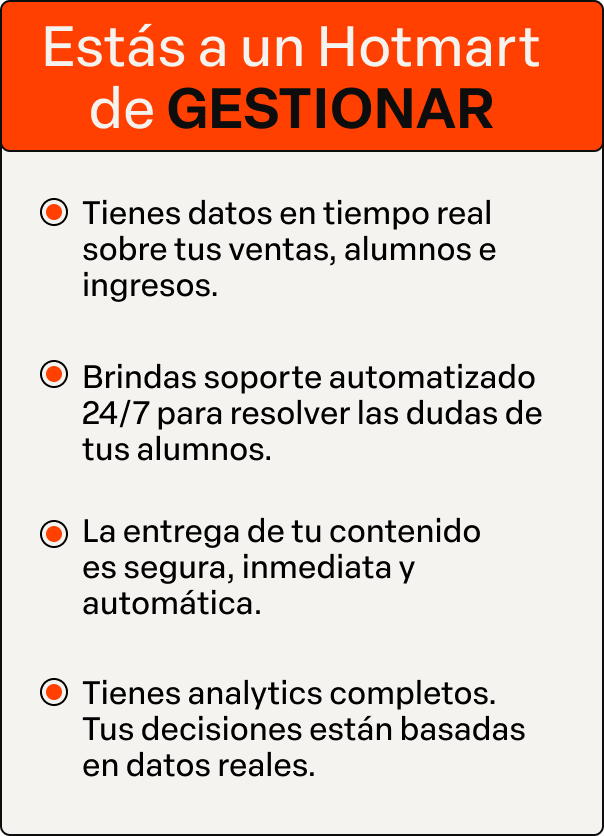 Estás a un Hotmart
de GESTIONAR

• Tienes datos en tiempo real sobre tus ventas, alumnos e ingresos.

• Brindas soporte automatizado 24/7 para resolver las dudas de tus alumnos.

• La entrega de tu contenido es segura, inmediata y automática.

• Tienes analytics completos. Tus decisiones están basadas en datos reales.